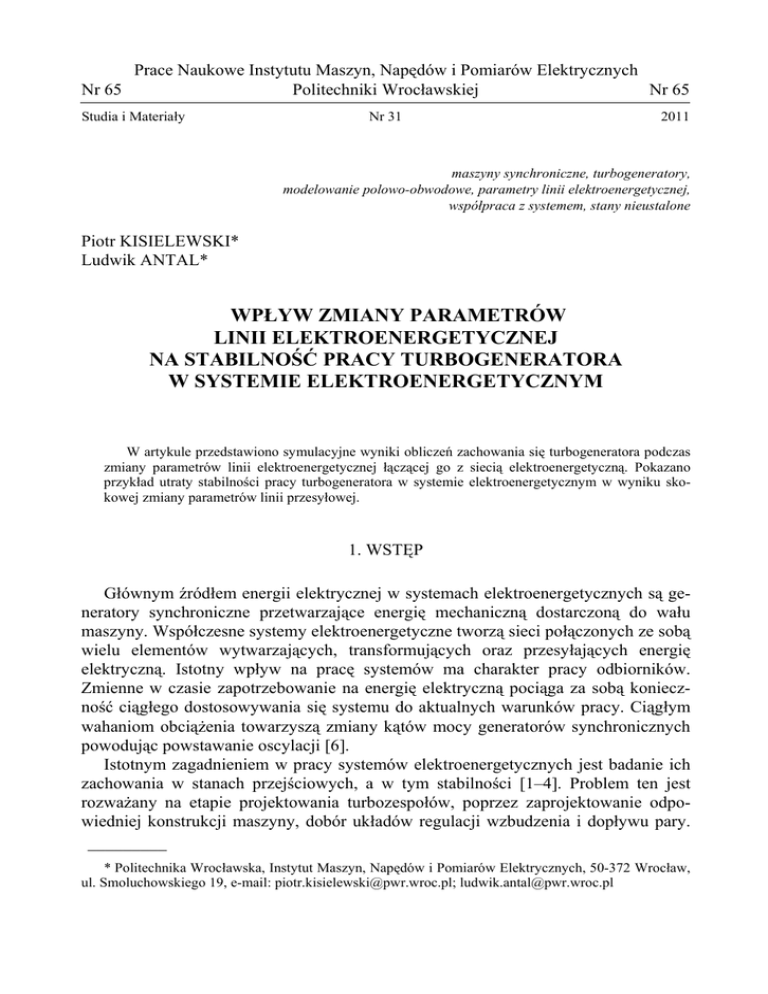 Prace Naukowe Instytutu Maszyn, Napędów i Pomiarów Elektrycznych
Nr 65 Politechniki Wrocławskiej Nr 65

Studia i Materiały Nr 31 2011

maszyny synchroniczne, turbogeneratory, modelowanie polowo-obwodowe, parametry linii elektroenergetycznej, współpraca z systemem, stany nieustalone

Piotr KISIELEWSKI*
Ludwik ANTAL*

WPŁYW ZMIANY PARAMETRÓW LINII ELEKTROENERGETYCZNEJ NA STABILNOŚĆ PRACY TURBOGENERATORA W SYSTEMIE ELEKTROENERGETYCZNYM

W artykule przedstawiono symulacyjne wyniki obliczeń zachowania się turbogeneratora podczas zmiany parametrów linii elektroenergetycznej łączącej go z siecią elektroenergetyczną. Pokazano przykład utraty stabilności pracy turbogeneratora w systemie elektroenergetycznym w wyniku skokowej zmiany parametrów linii przesyłowej.

1. WSTĘP

Głównym źródłem energii elektrycznej w systemach elektroenergetycznych są generatory synchroniczne przetwarzające energię mechaniczną dostarczoną do wału maszyny. Współczesne systemy elektroenergetyczne tworzą sieci połączonych ze sobą wielu elementów wytwarzających, transformujących oraz przesyłających energię elektryczną. Istotny wpływ na pracę systemów ma charakter pracy odbiorników. Zmienne w czasie zapotrzebowanie na energię elektryczną pociąga za sobą konieczność ciągłego dostosowywania się systemu do aktualnych warunków pracy. Ciągłym wahaniom obciążenia towarzyszą zmiany kątów mocy generatorów synchronicznych powodując powstawanie oscylacji [6].
Istotnym zagadnieniem w pracy systemów elektroenergetycznych jest badanie ich zachowania w stanach przejściowych, a w tym stabilności [1–4]. Problem ten jest rozważany na etapie projektowania turbozespołów, poprzez zaprojektowanie odpowiedniej konstrukcji maszyny, dobór układów regulacji wzbudzenia i dopływu pary.

* Politechnika Wrocławska, Instytut Maszyn, Napędów i Pomiarów Elektrycznych, 50-372 Wrocław, ul. Smoluchowskiego 19, e-mail: piotr.kisielewski@pwr.wroc.pl; ludwik.antal@pwr.wroc.pl